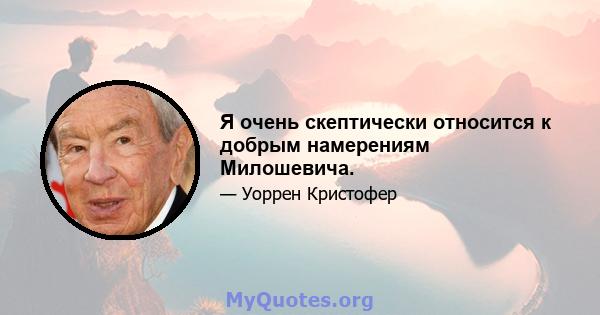 Я очень скептически относится к добрым намерениям Милошевича.

— Уоррен Кристофер

MyQuotes.org